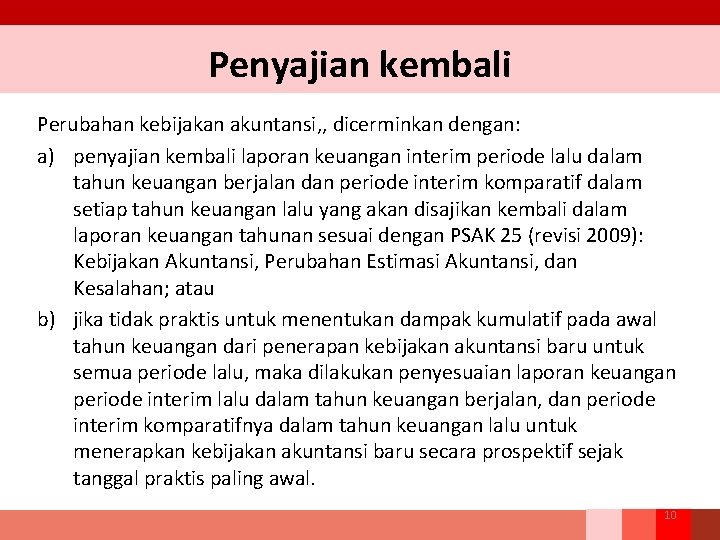 Penyajian kembali

Perubahan kebijakan akuntansi,, dicerminkan dengan:

a) penyajian kembali laporan keuangan interim periode lalu dalam tahun keuangan berjalan dan periode interim komparatif dalam setiap tahun keuangan lalu yang akan disajikan kembali dalam laporan keuangan tahunan sesuai dengan PSAK 25 (revisi 2009): Kebijakan Akuntansi, Perubahan Estimasi Akuntansi, dan Kesalahan; atau

b) jika tidak praktis untuk menentukan dampak kumulatif pada awal tahun keuangan dari penerapan kebijakan akuntansi baru untuk semua periode lalu, maka dilakukan penyesuaian laporan keuangan periode interim lalu dalam tahun keuangan berjalan, dan periode interim komparatifnya dalam tahun keuangan lalu untuk menerapkan kebijakan akuntansi baru secara prospektif sejak tanggal praktis paling awal.

10